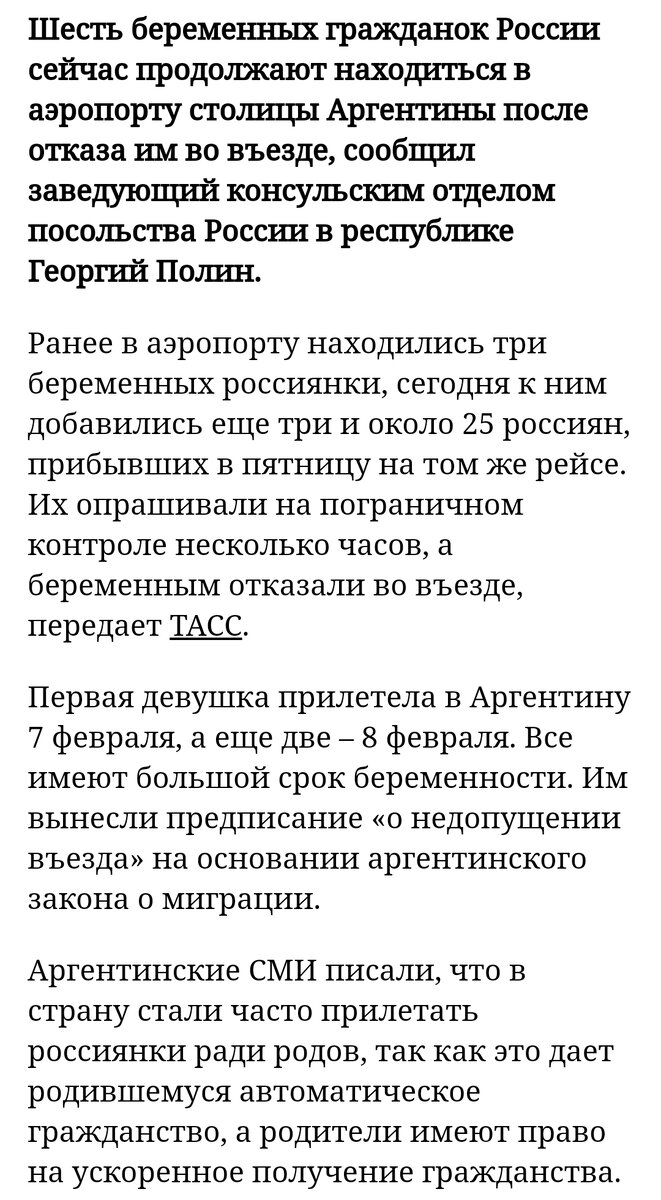 Шесть беременных гражданок России сейчас продолжают находиться в аэропорту столицы Аргентины после отказа им во въезде, сообщил заведующий консульским отделом посольства России в республике Георгий Полин.

Ранее в аэропорту находились три беременных россиянки, сегодня к ним добавились еще три и около 25 россиян, прибывших в пятницу на том же рейсе. Их опрашивали на пограничном контроле несколько часов, а беременным отказали во въезде, передает ТАСС.

Первая девушка прилетела в Аргентину 7 февраля, а еще две – 8 февраля. Все имеют большой срок беременности. Им вынесли предписание «о недопущении въезда» на основании аргентинского закона о миграции.

Аргентинские СМИ писали, что в страну стали часто прилетать россиянки ради родов, так как это дает родившемуся автоматическое гражданство, а родители имеют право на ускоренное получение гражданства.